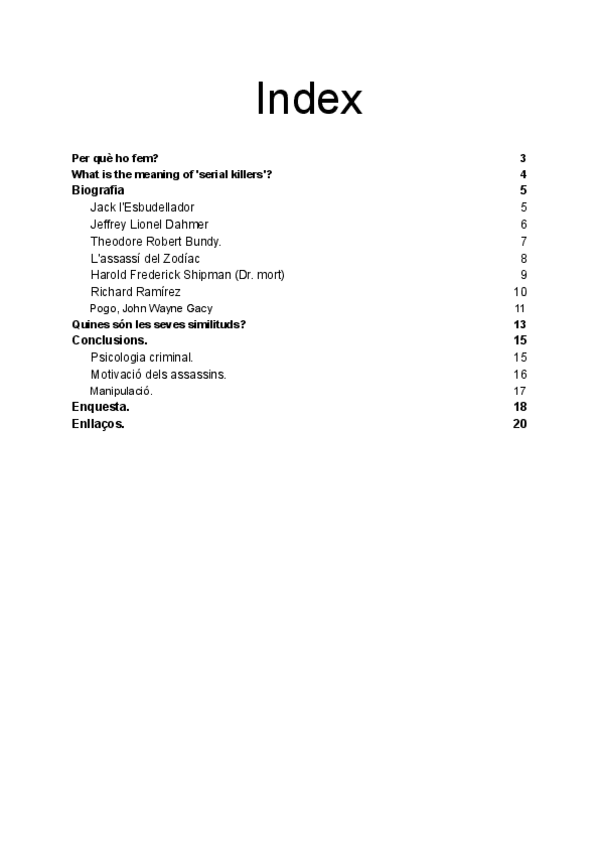 Index

Per què ho fem? 3
What is the meaning of 'serial killers'? 4
Biografia 5
Jack l'Esbudellador 5
Jeffrey Lionel Dahmer 6
Theodore Robert Bundy. 7
L'assassí del Zodíac 8
Harold Frederick Shipman (Dr. mort) 9
Richard Ramírez 10
Pogo, John Wayne Gacy 11
Quines són les seves similituds? 13
Conclusions. 15
Psicologia criminal. 15
Motivació dels assassins. 16
Manipulació. 17
Enquesta. 18
Enllaços. 20